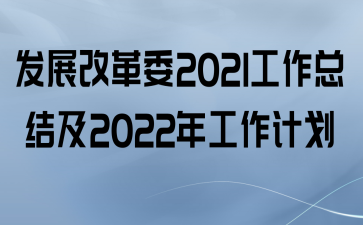 发展改革委2021工作总结及2022年工作计划